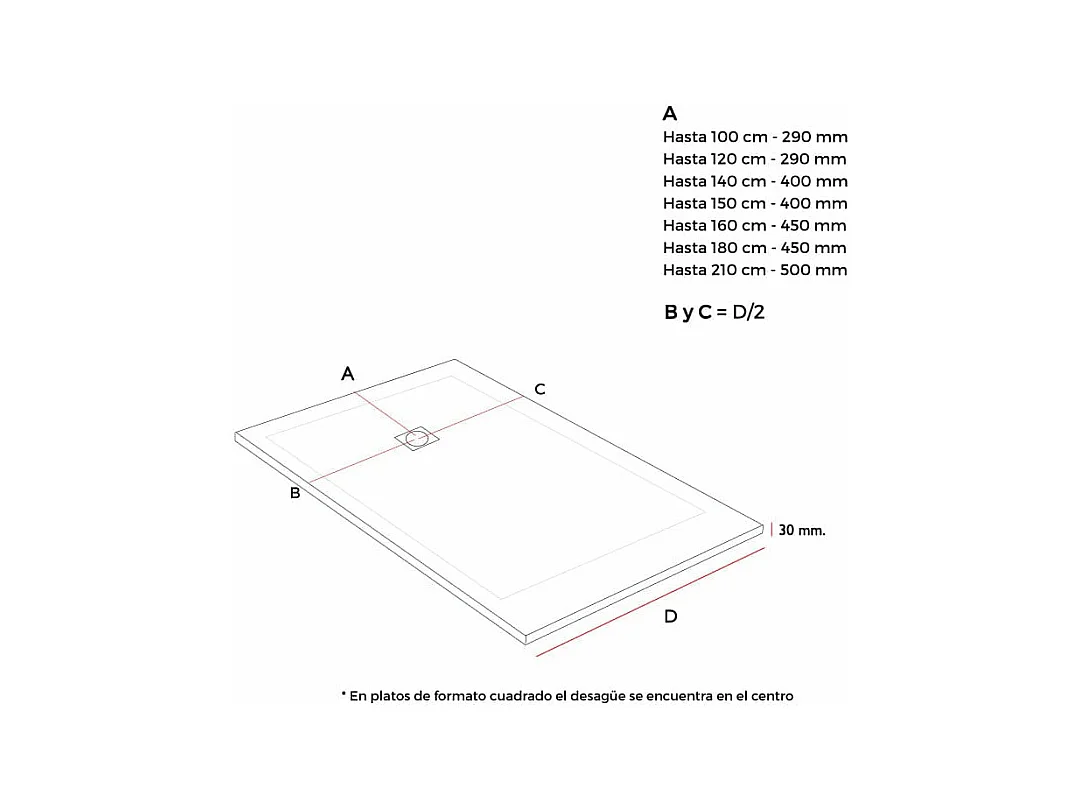 A
Hasta 100 cm - 290 mm
Hasta 120 cm - 290 mm
Hasta 140 cm - 400 mm
Hasta 150 cm - 400 mm
Hasta 160 cm - 450 mm
Hasta 180 cm - 450 mm
Hasta 210 cm - 500 mm

B y C = D/2

A

C

B

30 mm.

D

* En platos de formato cuadrado el desagüe se encuentra en el centro